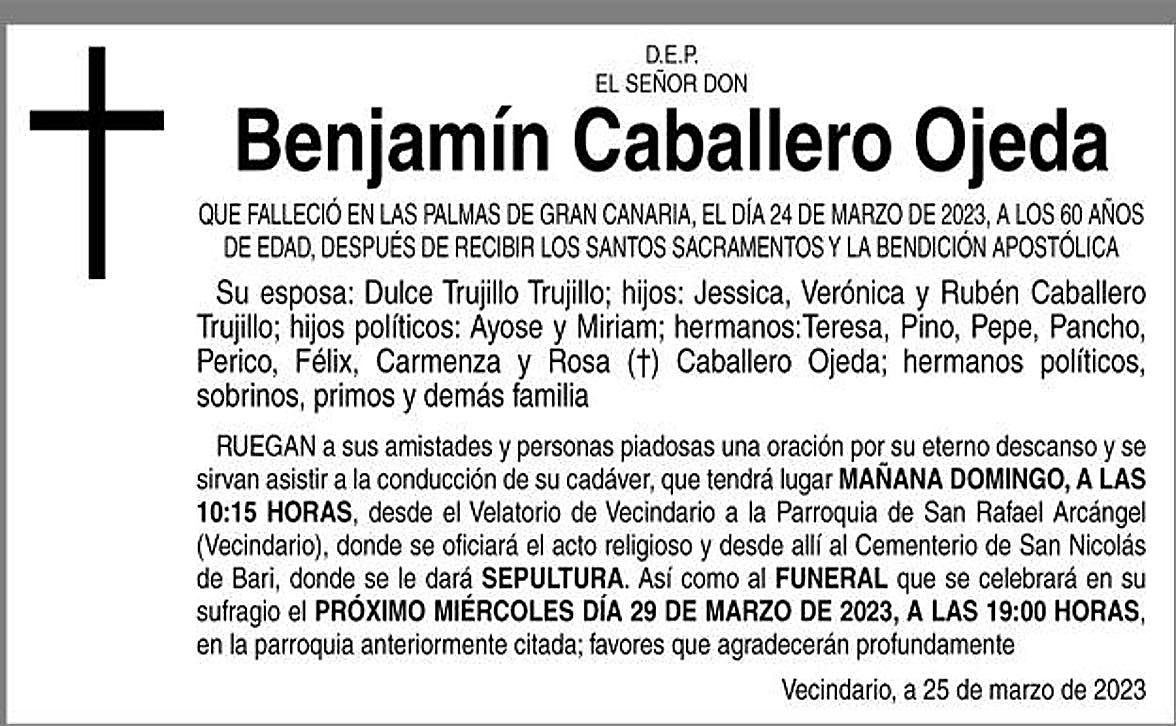 D.E.P.
EL SEÑOR DON

Benjamín Caballero Ojeda

QUE FALLECIÓ EN LAS PALMAS DE GRAN CANARIA, EL DÍA 24 DE MARZO DE 2023, A LOS 60 AÑOS DE EDAD, DESPUÉS DE RECIBIR LOS SANTOS SACRAMENTOS Y LA BENDICIÓN APOSTÓLICA

Su esposa: Dulce Trujillo Trujillo; hijos: Jessica, Verónica y Rubén Caballero Trujillo; hijos políticos: Ayose y Miriam; hermanos:Teresa, Pino, Pepe, Pancho, Perico, Félix, Carmenza y Rosa (†) Caballero Ojeda; hermanos políticos, sobrinos, primos y demás familia

RUEGAN a sus amistades y personas piadosas una oración por su eterno descanso y se sirvan asistir a la conducción de su cadáver, que tendrá lugar MAÑANA DOMINGO, A LAS 10:15 HORAS, desde el Velatorio de Vecindario a la Parroquia de San Rafael Arcángel (Vecindario), donde se oficiará el acto religioso y desde allí al Cementerio de San Nicolás de Bari, donde se le dará SEPULTURA. Así como al FUNERAL que se celebrará en su sufragio el PRÓXIMO MIÉRCOLES DÍA 29 DE MARZO DE 2023, A LAS 19:00 HORAS, en la parroquia anteriormente citada; favores que agradecerán profundamente

Vecindario, a 25 de marzo de 2023